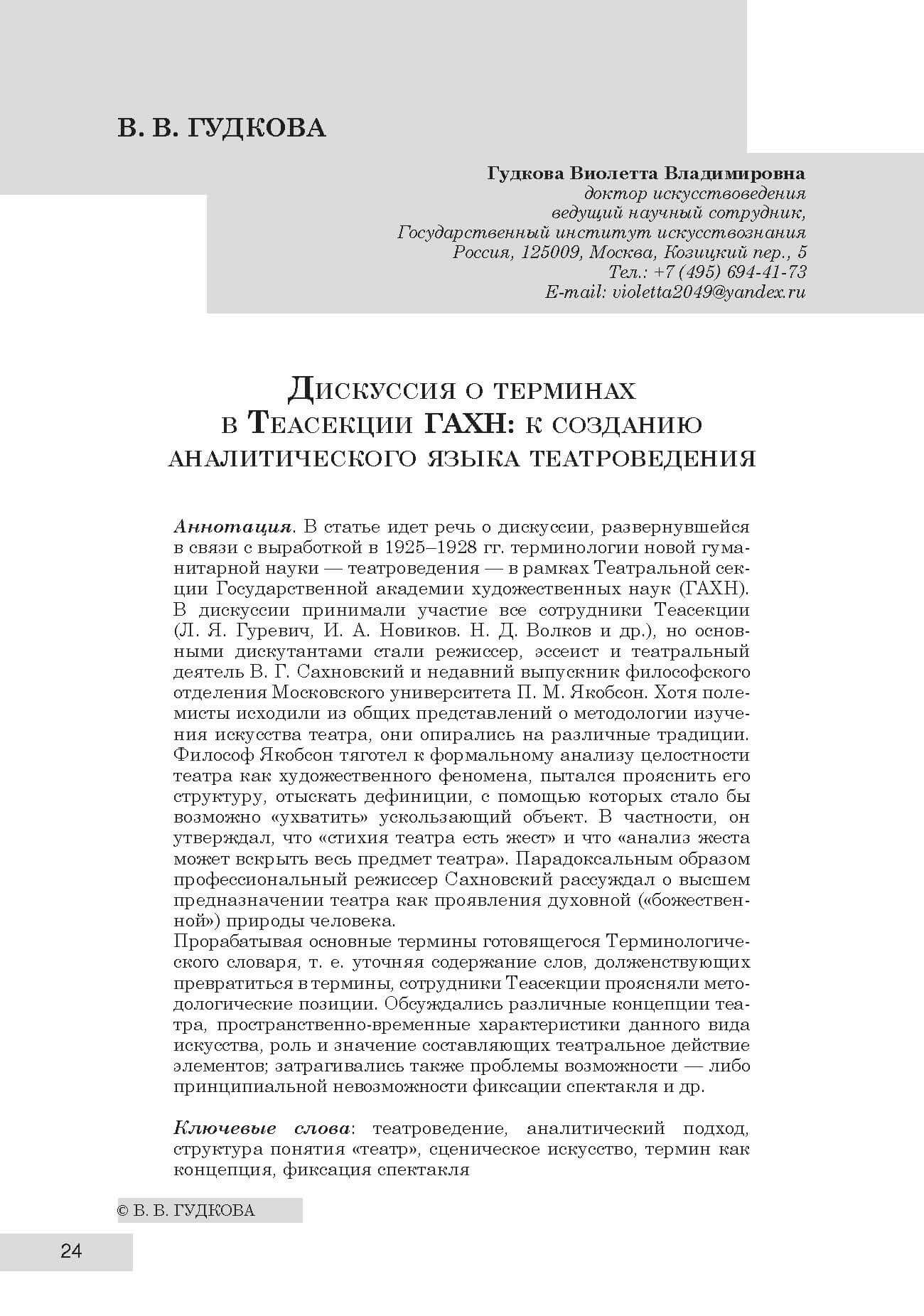 В. В. ГУДКОВА

Гудкова Виолетта Владимировна
доктор искусствоведения
ведущий научный сотрудник,
Государственный институт искусствознания
Россия, 125009, Москва, Козицкий пер., 5
Тел.: +7 (495) 694-41-73
E-mail: violetta2049@yandex.ru

Дискуссия о терминах в Теасекции ГАХН: к созданию аналитического языка театроведения

Аннотация. В статье идет речь о дискуссии, развернувшейся в связи с выработкой в 1925–1928 гг. терминологии новой гуманитарной науки — театроведения — в рамках Театральной секции Государственной академии художественных наук (ГАХН). В дискуссии принимали участие все сотрудники Теасекции (Л. Я. Гуревич, И. А. Новиков. Н. Д. Волков и др.), но основными дискутантами стали режиссер, эссеист и театральный деятель В. Г. Сахновский и недавний выпускник философского отделения Московского университета П. М. Якобсон. Хотя полемисты исходили из общих представлений о методологии изучения искусства театра, они опирались на различные традиции. Философ Якобсон тяготел к формальному анализу целостности театра как художественного феномена, пытался прояснить его структуру, отыскать дефиниции, с помощью которых стало бы возможно «ухватить» ускользающий объект. В частности, он утверждал, что «стихия театра есть жест» и что «анализ жеста может вскрыть весь предмет театра». Парадоксальным образом профессиональный режиссер Сахновский рассуждал о высшем предназначении театра как проявления духовной («божественной») природы человека.
Прорабатывая основные термины готовящегося Терминологического словаря, т. е. уточняя содержание слов, долженствующих превратиться в термины, сотрудники Теасекции проясняли методологические позиции. Обсуждались различные концепции театра, пространственно-временные характеристики данного вида искусства, роль и значение составляющих театральное действие элементов; затрагивались также проблемы возможности — либо принципиальной невозможности фиксации спектакля и др.

Ключевые слова: театроведение, аналитический подход, структура понятия «театр», сценическое искусство, термин как концепция, фиксация спектакля

© В. В. ГУДКОВА

24